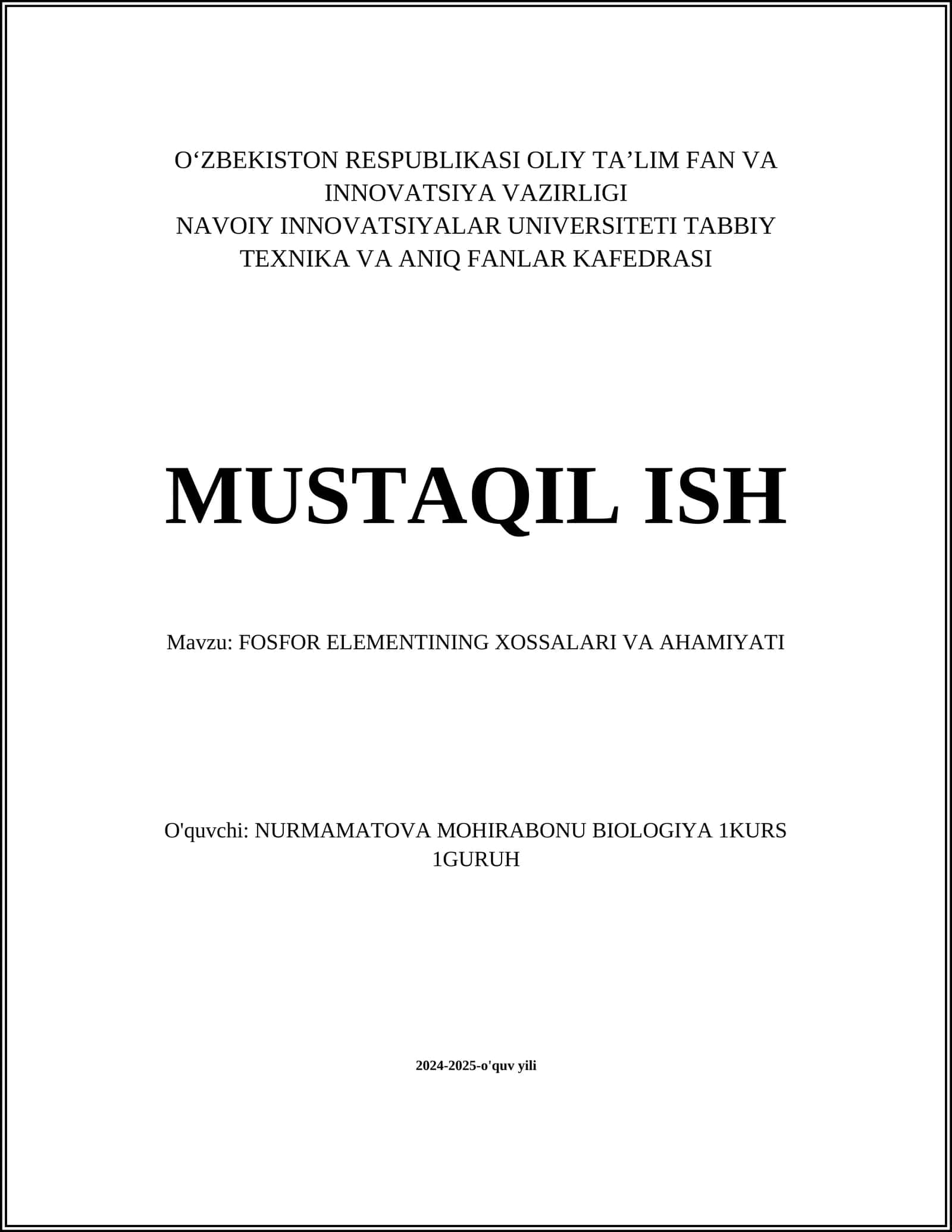 O‘ZBEKISTON RESPUBLIKASI OLIY TA’LIM FAN VA INNOVATSIYA VAZIRLIGI
NAVOIY INNOVATSIYALAR UNIVERSITETI TABBIY TEXNIKA VA ANIQ FANLAR KAFEDRASI

MUSTAQIL ISH

Mavzu: FOSFOR ELEMENTINING XOSSALARI VA AHAMIYATI

O'quvchi: NURMAMATOVA MOHIRABONU BIOLOGIYA 1KURS 1GURUH

2024-2025-o'quv yili